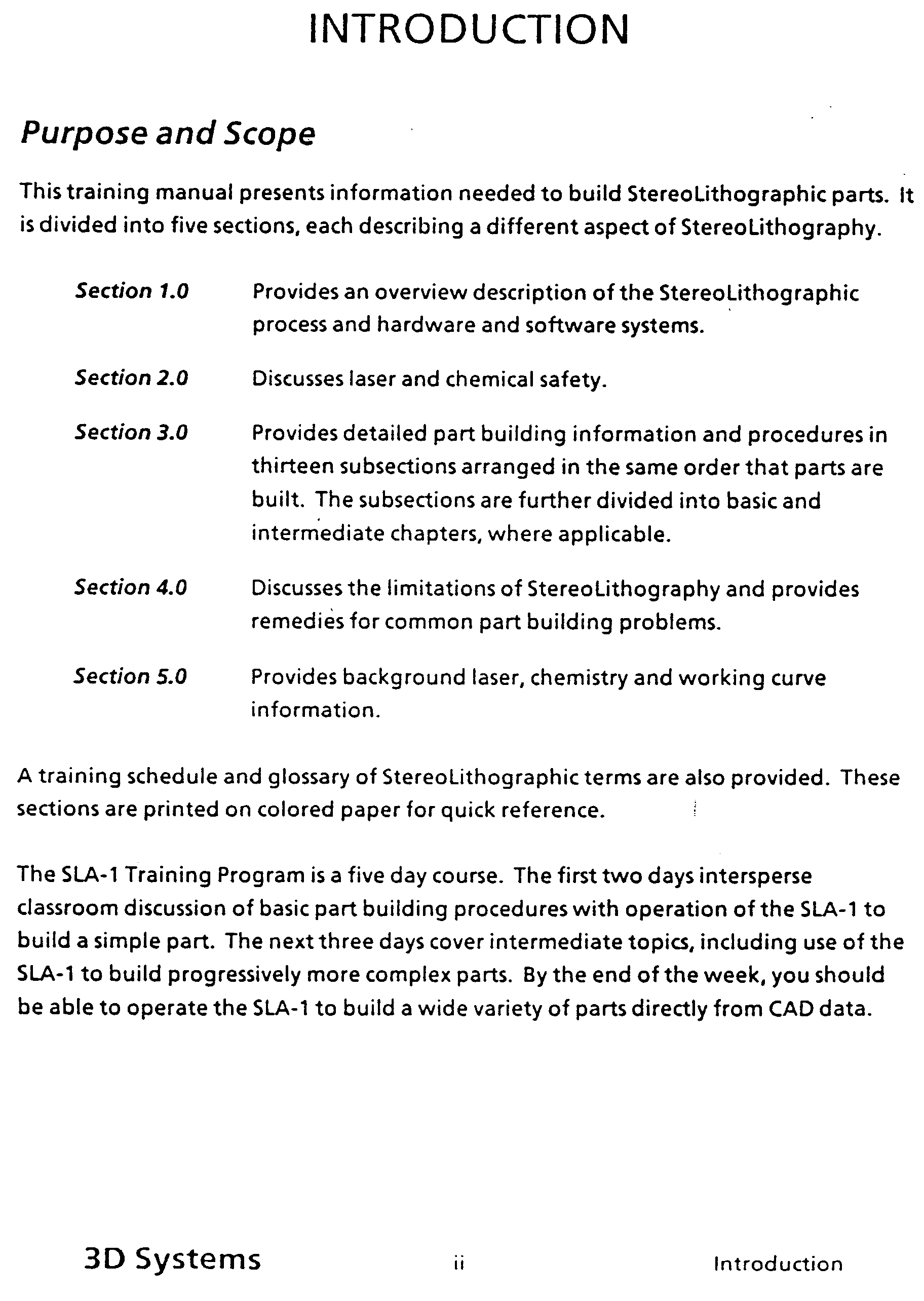 INTRODUCTION

Purpose and Scope

This training manual presents information needed to build StereoLithographic parts. It is divided into five sections, each describing a different aspect of StereoLithography.

Section 1.0 Provides an overview description of the StereoLithographic process and hardware and software systems.

Section 2.0 Discusses laser and chemical safety.

Section 3.0 Provides detailed part building information and procedures in thirteen subsections arranged in the same order that parts are built. The subsections are further divided into basic and intermediate chapters, where applicable.

Section 4.0 Discusses the limitations of StereoLithography and provides remedies for common part building problems.

Section 5.0 Provides background laser, chemistry and working curve information.

A training schedule and glossary of StereoLithographic terms are also provided. These sections are printed on colored paper for quick reference.

The SLA-1 Training Program is a five day course. The first two days intersperse classroom discussion of basic part building procedures with operation of the SLA-1 to build a simple part. The next three days cover intermediate topics, including use of the SLA-1 to build progressively more complex parts. By the end of the week, you should be able to operate the SLA-1 to build a wide variety of parts directly from CAD data.

3D Systems ii Introduction